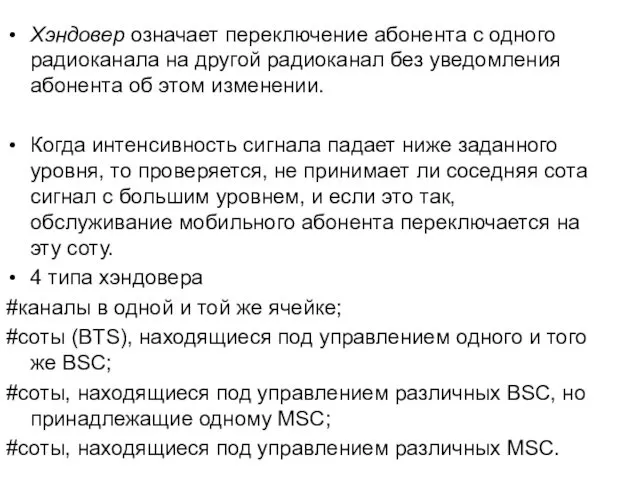 • Хэндовер означает переключение абонента с одного радиоканала на другой радиоканал без уведомления абонента об этом изменении.

• Когда интенсивность сигнала падает ниже заданного уровня, то проверяется, не принимает ли соседняя сота сигнал с большим уровнем, и если это так, обслуживание мобильного абонента переключается на эту соту.

• 4 типа хэндовера

#каналы в одной и той же ячейке;

#соты (BTS), находящиеся под управлением одного и того же BSC;

#соты, находящиеся под управлением различных BSC, но принадлежащие одному MSC;

#соты, находящиеся под управлением различных MSC.